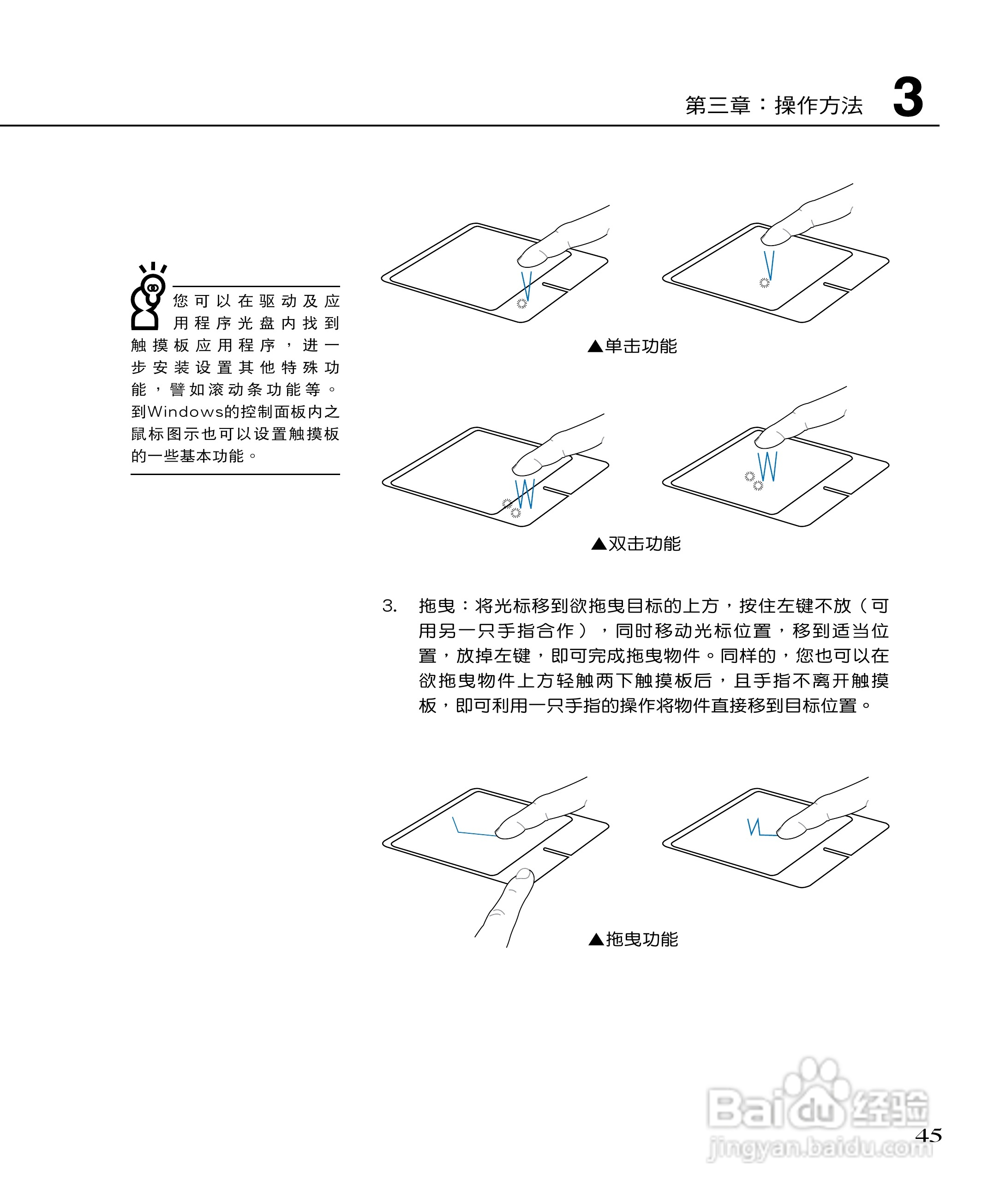 第三章：操作方法 3

您可以在驱动及应用程序光盘内找到触摸板应用程序，进一步安装设置其他特殊功能，譬如滚动条功能等。到Windows的控制面板内之鼠标图示也可以设置触摸板的一些基本功能。

▲单击功能

▲双击功能

3. 拖曳：将光标移到欲拖曳目标的上方，按住左键不放（可用另一只手指合作），同时移动光标位置，移到适当位置，放掉左键，即可完成拖曳物件。同样的，您也可以在欲拖曳物件上方轻触两下触摸板后，且手指不离开触摸板，即可利用一只手指的操作将物件直接移到目标位置。

▲拖曳功能

Baidu经验
jingyan.baidu.com

45